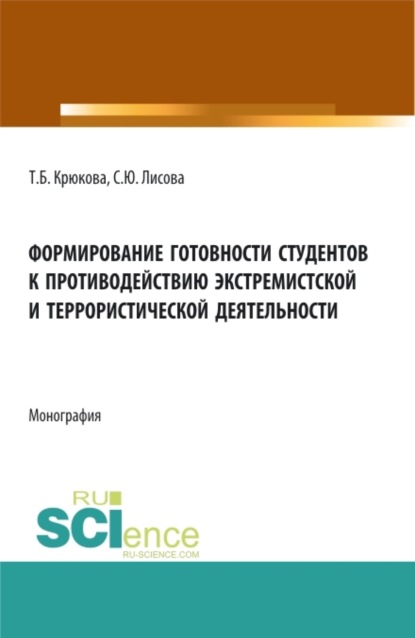 Т.Б. Крюкова, С.Ю. Лисова

ФОРМИРОВАНИЕ ГОТОВНОСТИ СТУДЕНТОВ К ПРОТИВОДЕЙСТВИЮ ЭКСТРЕМИСТСКОЙ И ТЕРРОРИСТИЧЕСКОЙ ДЕЯТЕЛЬНОСТИ

Монография

RU
SCIence
RU-SCIENCE.COM